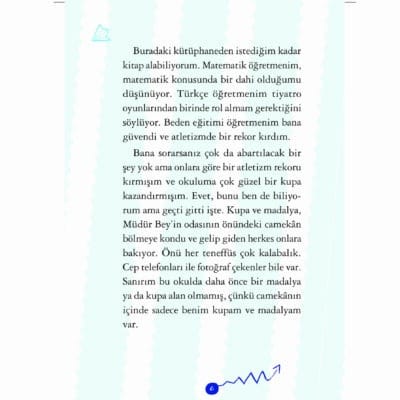 Buradaki kütüphaneden istediğim kadar kitap alabiliyorum. Matematik öğretmenim, matematik konusunda bir dahi olduğumu düşünüyor. Türkçe öğretmenim tiyatro oyunlarından birinde rol almam gerektiğini söylüyor. Beden eğitimi öğretmenim bana güvendi ve atletizmde bir rekor kırdım.

Bana sorarsanız çok da abartılacak bir şey yok ama onlara göre bir atletizm rekoru kırmışım ve okuluma çok güzel bir kupa kazandırmışım. Evet, bunu ben de biliyorum ama geçti gitti işte. Kupa ve madalya, Müdür Bey'in odasının önündeki camekân bölmeye kondu ve gelip giden herkes onlara bakıyor. Önü her teneffüs çok kalabalık. Cep telefonları ile fotoğraf çekenler bile var. Sanırım bu okulda daha önce bir madalya ya da kupa alan olmamış, çünkü camekânın içinde sadece benim kupam ve madalyam var.

6